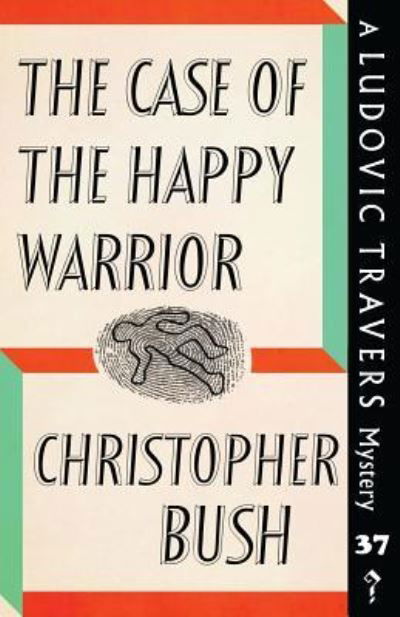 THE CASE OF THE HAPPY WARRIOR

CHRISTOPHER BUSH

A LUDOVIC TRAVERS Mystery

37